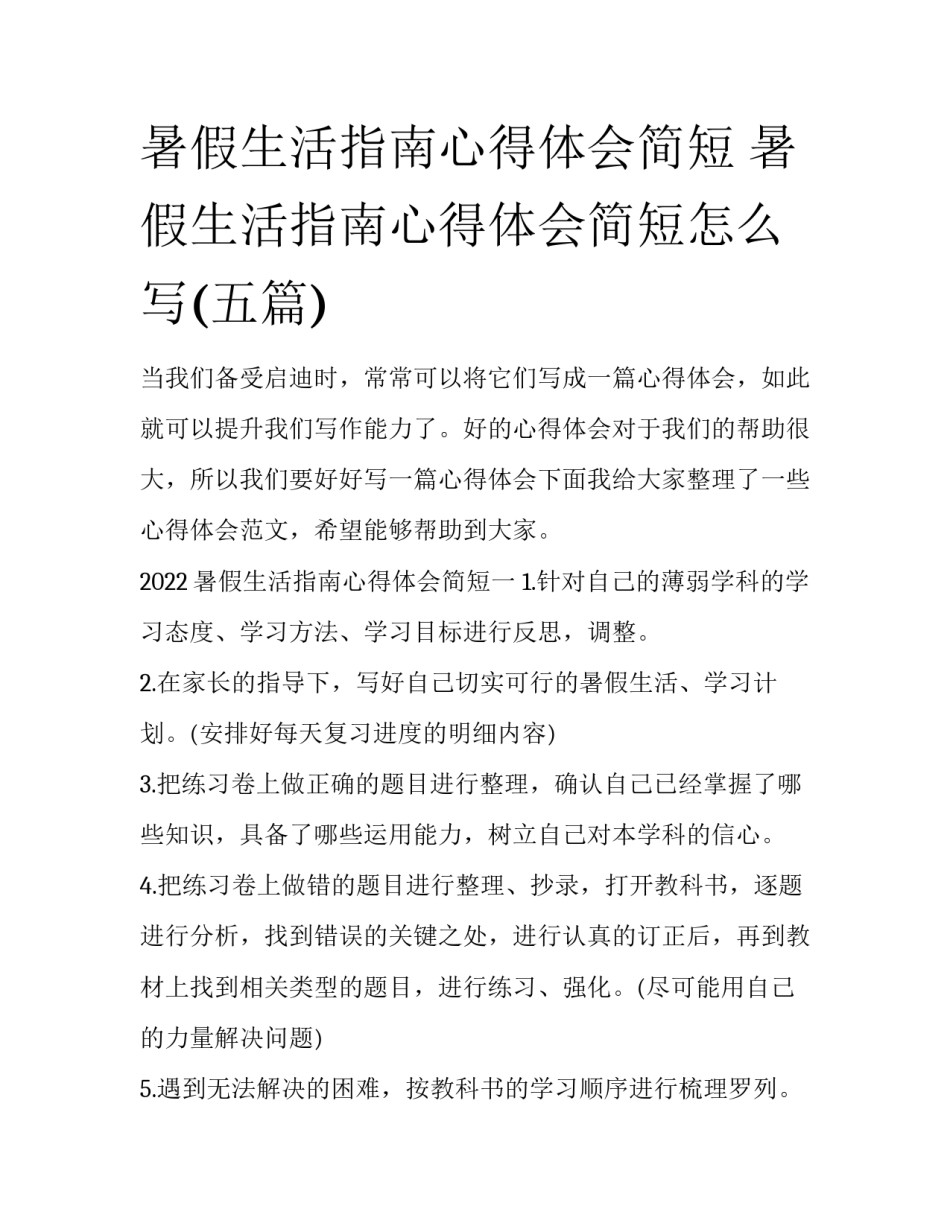 暑假生活指南心得体会简短 暑假生活指南心得体会简短怎么写(五篇)

当我们备受启迪时，常常可以将它们写成一篇心得体会，如此就可以提升我们写作能力了。好的心得体会对于我们的帮助很大，所以我们要好好写一篇心得体会下面我给大家整理了一些心得体会范文，希望能够帮助到大家。

2022 暑假生活指南心得体会简短一 1.针对自己的薄弱学科的学习态度、学习方法、学习目标进行反思，调整。

2.在家长的指导下，写好自己切实可行的暑假生活、学习计划。(安排好每天复习进度的明细内容)

3.把练习卷上做正确的题目进行整理，确认自己已经掌握了哪些知识，具备了哪些运用能力，树立自己对本学科的信心。

4.把练习卷上做错的题目进行整理、抄录，打开教科书，逐题进行分析，找到错误的关键之处，进行认真的订正后，再到教材上找到相关类型的题目，进行练习、强化。(尽可能用自己的力量解决问题)

5.遇到无法解决的困难，按教科书的学习顺序进行梳理罗列。